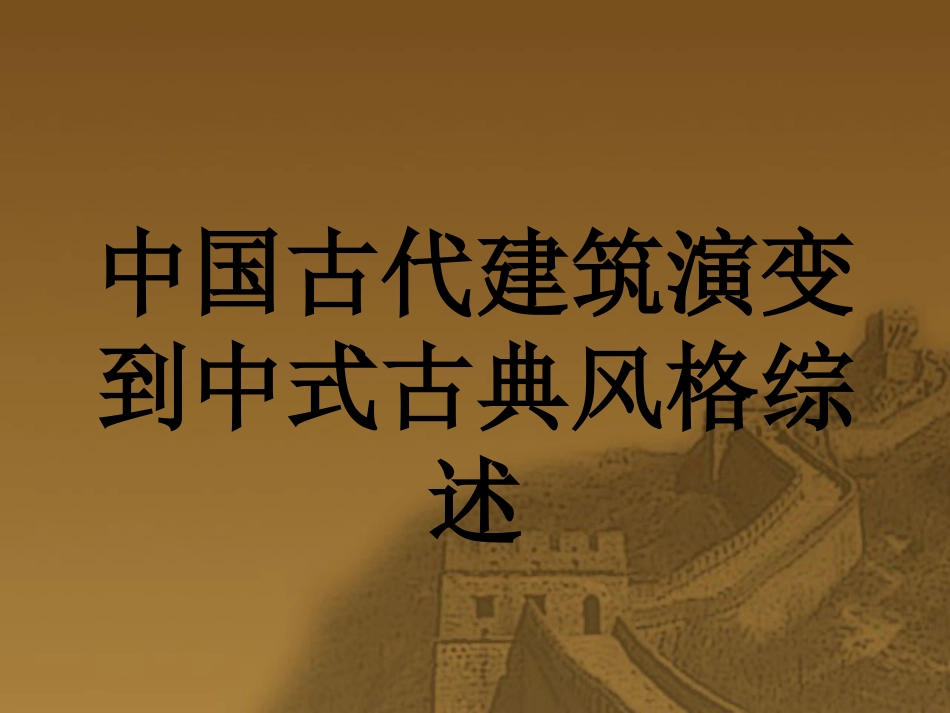 中国古代建筑演变到中式古典风格综述